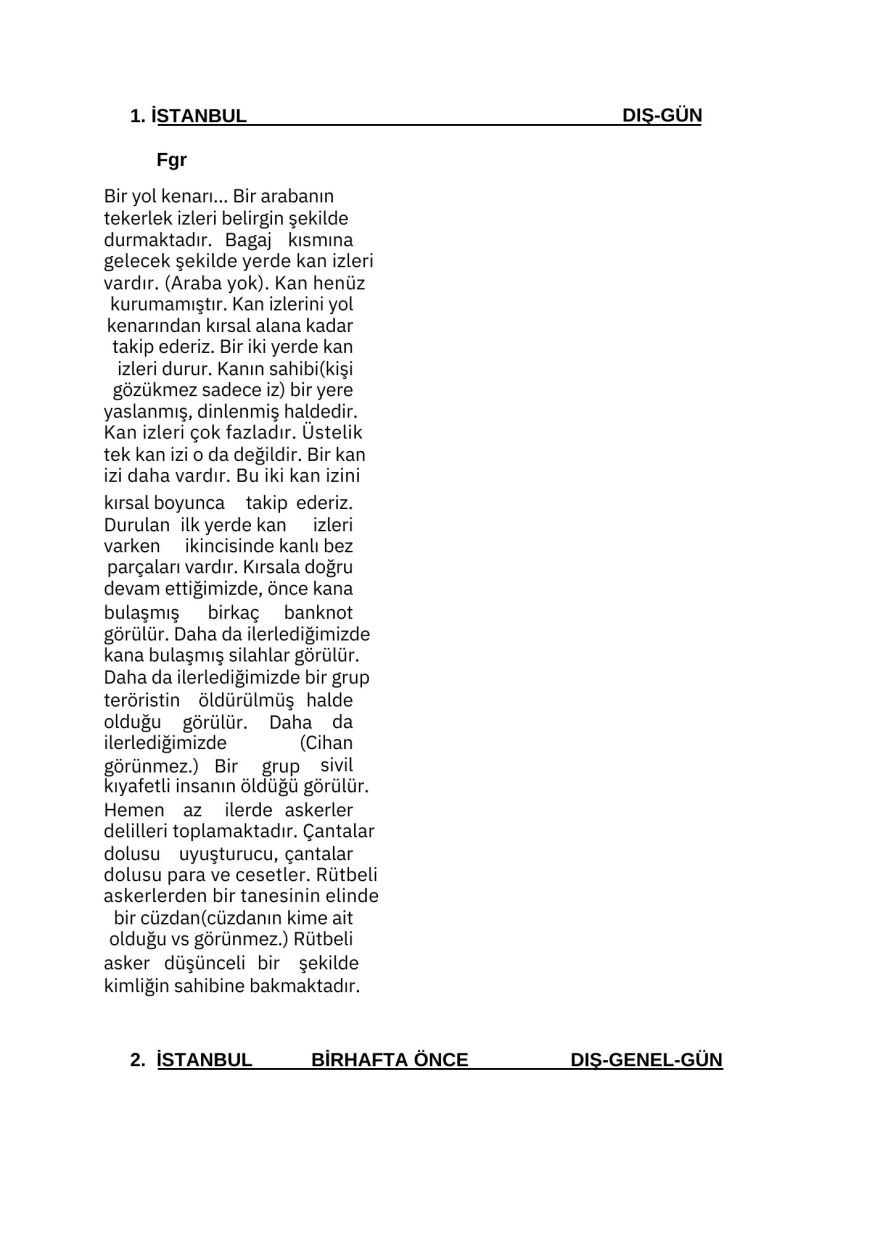 1. İSTANBUL DIŞ-GÜN

Fgr

Bir yol kenarı... Bir arabanın tekerlek izleri belirgin şekilde durmaktadır. Bagaj kısmına gelecek şekilde yerde kan izleri vardır. (Araba yok). Kan henüz kurumamıştır. Kan izlerini yol kenarından kırsal alana kadar takip ederiz. Bir iki yerde kan izleri durur. Kanın sahibi(kişi gözükmez sadece iz) bir yere yaslanmış, dinlenmiş haldedir. Kan izleri çok fazladır. Üstelik tek kan izi o da değildir. Bir kan izi daha vardır. Bu iki kan izini kırsal boyunca takip ederiz. Durulan ilk yerde kan izleri varken ikincisinde kanlı bez parçaları vardır. Kırsala doğru devam ettiğimizde, önce kana bulaşmış birkaç banknot görülür. Daha da ilerlediğimizde kana bulaşmış silahlar görülür. Daha da ilerlediğimizde bir grup teröristin öldürülmüş halde olduğu görülür. Daha da ilerlediğimizde (Cihan görünmez.) Bir grup sivil kıyafetli insanın öldüğü görülür. Hemen az ilerde askerler delilleri toplamaktadır. Çantalar dolusu uyuşturucu, çantalar dolusu para ve cesetler. Rütbeli askerlerden bir tanesinin elinde bir cüzdan(cüzdanın kime ait olduğu vs görünmez.) Rütbeli asker düşünceli bir şekilde kimliğin sahibine bakmaktadır.

2. İSTANBUL BİRHAFTA ÖNCE DIŞ-GENEL-GÜN